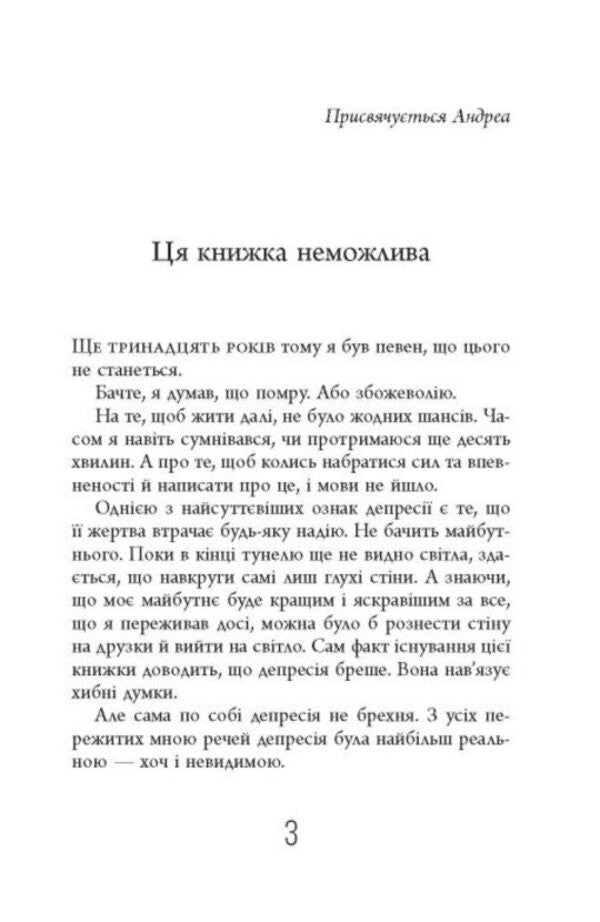 Присвячується Андреа

Ця книжка неможлива

Ще тринадцять років тому я був певен, що цього не станеться.

Бачте, я думав, що помру. Або збожеволію.

На те, щоб жити далі, не було жодних шансів. Часом я навіть сумнівався, чи протримаюся ще десять хвилин. А про те, щоб колись набратися сил та впевненості й написати про це, і мови не йшло.

Однією з найсуттєвіших ознак депресії є те, що її жертва втрачає будь-яку надію. Не бачить майбутнього. Поки в кінці тунелю ще не видно світла, здається, що навкруги самі лиш глухі стіни. А знаючи, що моє майбутнє буде кращим і яскравішим за все, що я переживав досі, можна було б рознести стіну на друзки й вийти на світло. Сам факт існування цієї книжки доводить, що депресія бреше. Вона нав'язує хибні думки.

Але сама по собі депресія не брехня. З усіх пережитих мною речей депресія була найбільш реальною — хоч і невидимою.

3